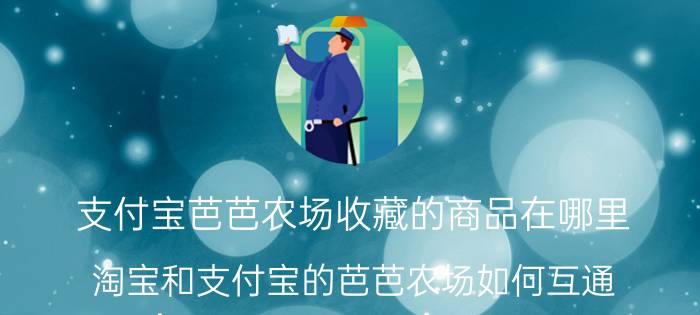 支付宝芭芭农场收藏的商品在哪里

淘宝和支付宝的芭芭农场如何互通